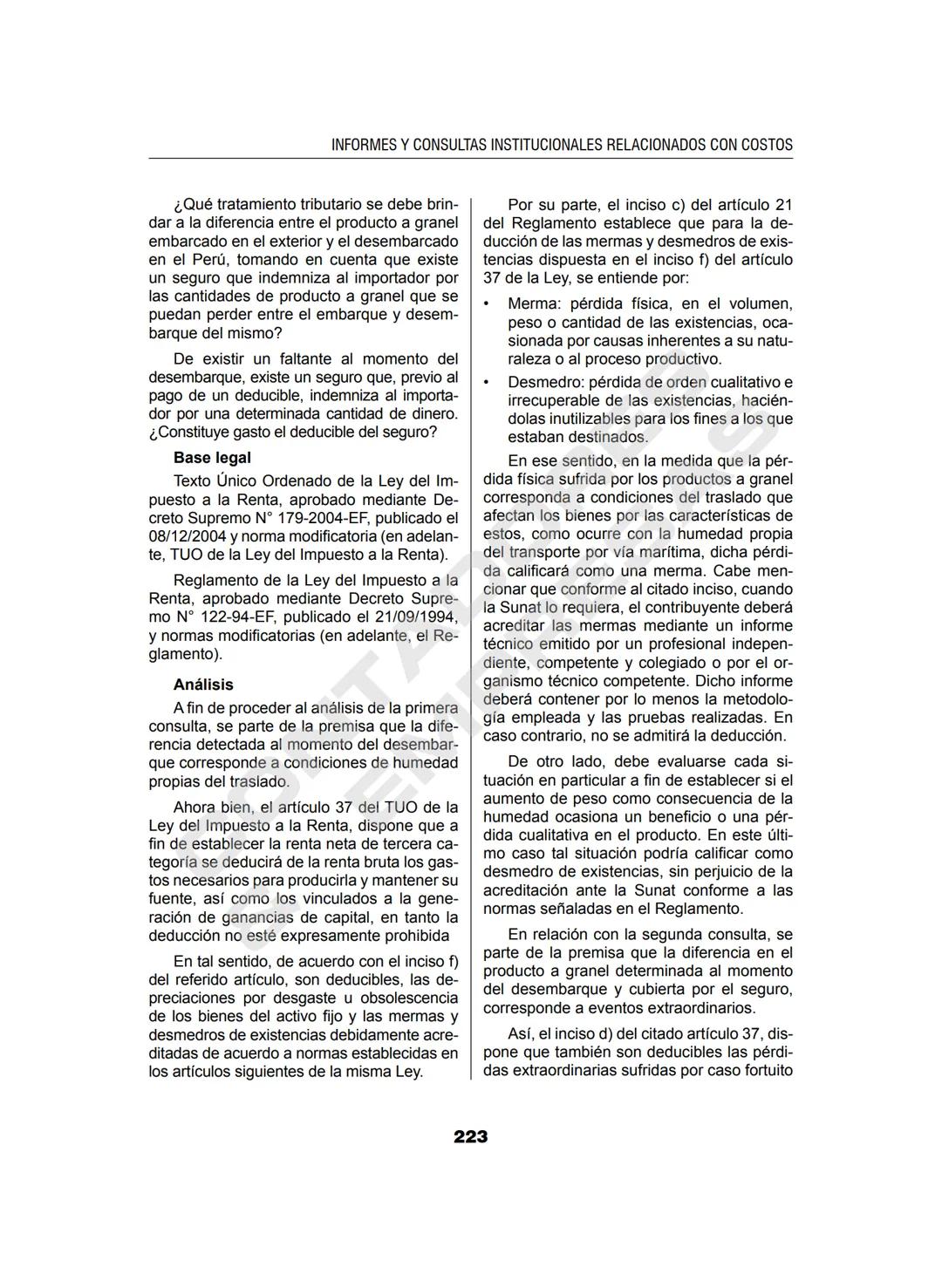 INFORMES Y CONSULTAS INSTITUCIONALES RELACIONADOS CON COSTOS

¿Qué tratamiento tributario se debe brindar a la diferencia entre el producto a granel embarcado en el exterior y el desembarcado en el Perú, tomando en cuenta que existe un seguro que indemniza al importador por las cantidades de producto a granel que se puedan perder entre el embarque y desembarque del mismo?

De existir un faltante al momento del desembarque, existe un seguro que, previo al pago de un deducible, indemniza al importador por una determinada cantidad de dinero. ¿Constituye gasto el deducible del seguro?

Base legal

Texto Único Ordenado de la Ley del Impuesto a la Renta, aprobado mediante Decreto Supremo N° 179-2004-EF, publicado el 08/12/2004 y norma modificatoria (en adelante, TUO de la Ley del Impuesto a la Renta).

Reglamento de la Ley del Impuesto a la Renta, aprobado mediante Decreto Supremo N° 122-94-EF, publicado el 21/09/1994, y normas modificatorias (en adelante, el Reglamento).

Análisis

A fin de proceder al análisis de la primera consulta, se parte de la premisa que la diferencia detectada al momento del desembarque corresponde a condiciones de humedad propias del traslado.

Ahora bien, el artículo 37 del TUO de la Ley del Impuesto a la Renta, dispone que a fin de establecer la renta neta de tercera categoría se deducirá de la renta bruta los gastos necesarios para producirla y mantener su fuente, así como los vinculados a la generación de ganancias de capital, en tanto la deducción no esté expresamente prohibida

En tal sentido, de acuerdo con el inciso f) del referido artículo, son deducibles, las depreciaciones por desgaste u obsolescencia de los bienes del activo fijo y las mermas y desmedros de existencias debidamente acreditadas de acuerdo a normas establecidas en los artículos siguientes de la misma Ley.

Por su parte, el inciso c) del artículo 21 del Reglamento establece que para la deducción de las mermas y desmedros de existencias dispuesta en el inciso f) del artículo 37 de la Ley, se entiende por:

• Merma: pérdida física, en el volumen, peso o cantidad de las existencias, ocasionada por causas inherentes a su naturaleza o al proceso productivo.

• Desmedro: pérdida de orden cualitativo e irrecuperable de las existencias, haciéndolas inutilizables para los fines a los que estaban destinados.

En ese sentido, en la medida que la pérdida física sufrida por los productos a granel corresponda a condiciones del traslado que afectan los bienes por las características de estos, como ocurre con la humedad propia del transporte por vía marítima, dicha pérdida calificará como una merma. Cabe mencionar que conforme al citado inciso, cuando la Sunat lo requiera, el contribuyente deberá acreditar las mermas mediante un informe técnico emitido por un profesional independiente, competente y colegiado o por el organismo técnico competente. Dicho informe deberá contener por lo menos la metodología empleada y las pruebas realizadas. En caso contrario, no se admitirá la deducción.

De otro lado, debe evaluarse cada situación en particular a fin de establecer si el aumento de peso como consecuencia de la humedad ocasiona un beneficio o una pérdida cualitativa en el producto. En este último caso tal situación podría calificar como desmedro de existencias, sin perjuicio de la acreditación ante la Sunat conforme a las normas señaladas en el Reglamento.

En relación con la segunda consulta, se parte de la premisa que la diferencia en el producto a granel determinada al momento del desembarque y cubierta por el seguro, corresponde a eventos extraordinarios.

Así, el inciso d) del citado artículo 37, dispone que también son deducibles las pérdidas extraordinarias sufridas por caso fortuito

223